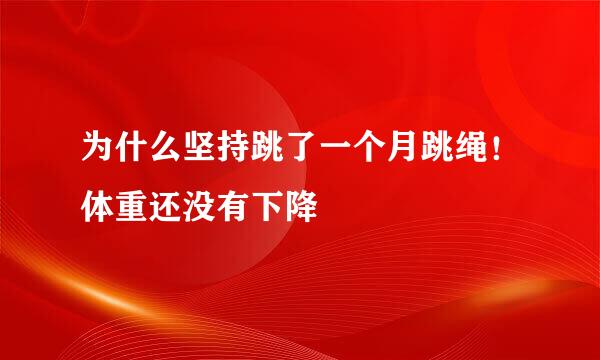 为什么坚持跳了一个月跳绳！体重还没有下降